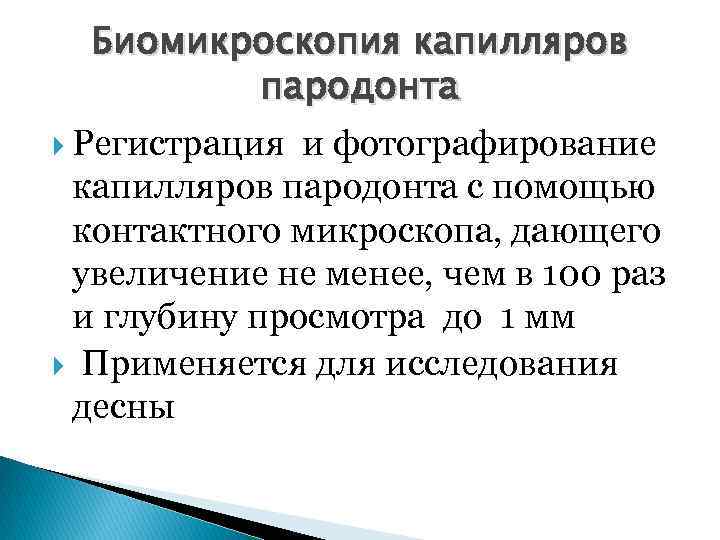 Биомикроскопия капилляров пародонта

▸ Регистрация и фотографирование капилляров пародонта с помощью контактного микроскопа, дающего увеличение не менее, чем в 100 раз и глубину просмотра до 1 мм

▸ Применяется для исследования десны